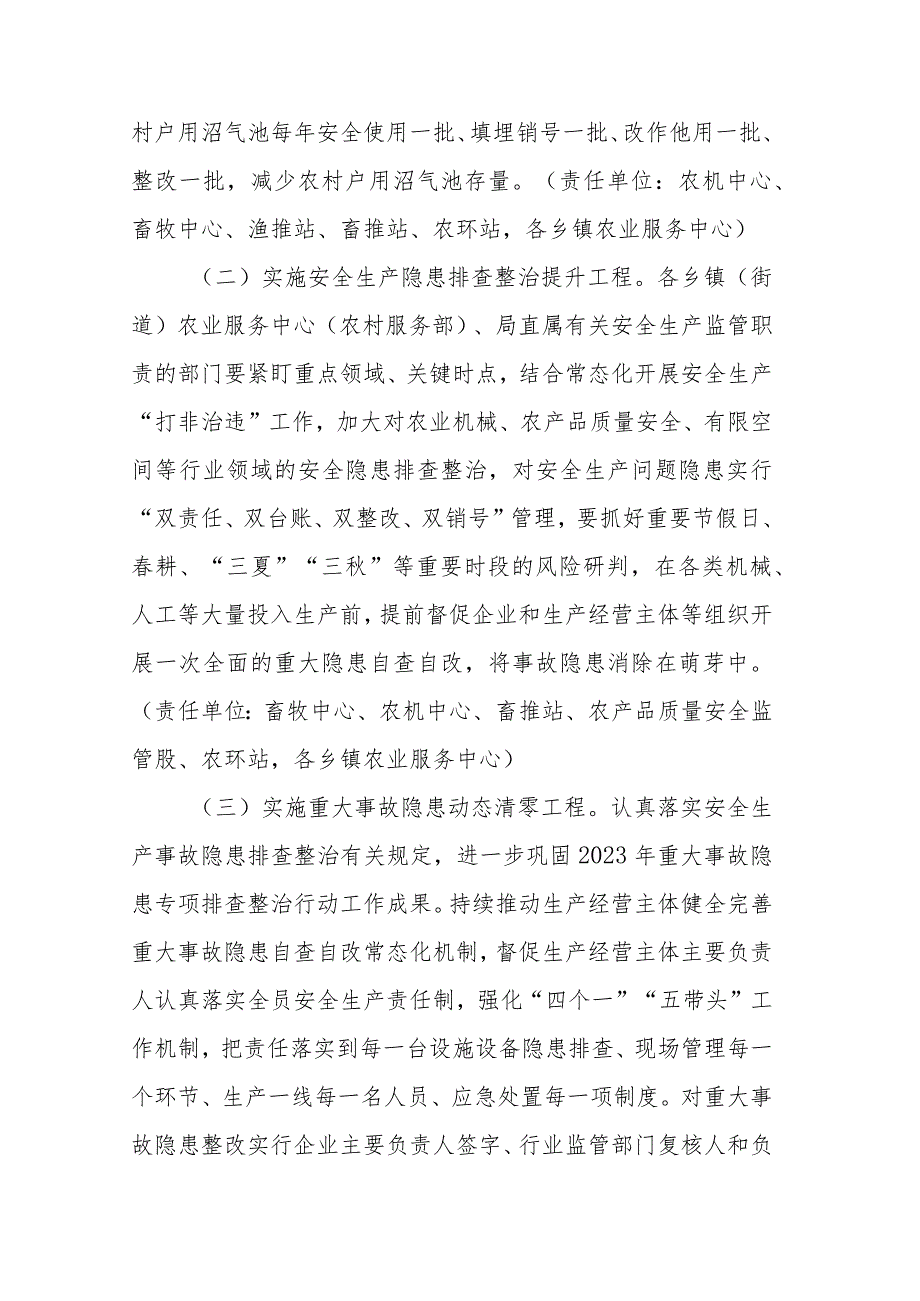 村户用沼气池每年安全使用一批、填埋销号一批、改作他用一批、整改一批，减少农村户用沼气池存量。（责任单位：农机中心、畜牧中心、渔推站、畜推站、农环站，各乡镇农业服务中心）

（二）实施安全生产隐患排查整治提升工程。各乡镇（街道）农业服务中心（农村服务部）、局直属有关安全生产监管职责的部门要紧盯重点领域、关键时点，结合常态化开展安全生产“打非治违”工作，加大对农业机械、农产品质量安全、有限空间等行业领域的安全隐患排查整治，对安全生产问题隐患实行“双责任、双台账、双整改、双销号”管理，要抓好重要节假日、春耕、“三夏”“三秋”等重要时段的风险研判，在各类机械、人工等大量投入生产前，提前督促企业和生产经营主体等组织开展一次全面的重大隐患自查自改，将事故隐患消除在萌芽中。（责任单位：畜牧中心、农机中心、畜推站、农产品质量安全监管股、农环站，各乡镇农业服务中心）

（三）实施重大事故隐患动态清零工程。认真落实安全生产事故隐患排查整治有关规定，进一步巩固2023年重大事故隐患专项排查整治行动工作成果。持续推动生产经营主体健全完善重大事故隐患自查自改常态化机制，督促生产经营主体主要负责人认真落实全员安全生产责任制，强化“四个一”“五带头”工作机制，把责任落实到每一台设施设备隐患排查、现场管理每一个环节、生产一线每一名人员、应急处置每一项制度。对重大事故隐患整改实行企业主要负责人签字、行业监管部门复核人和负